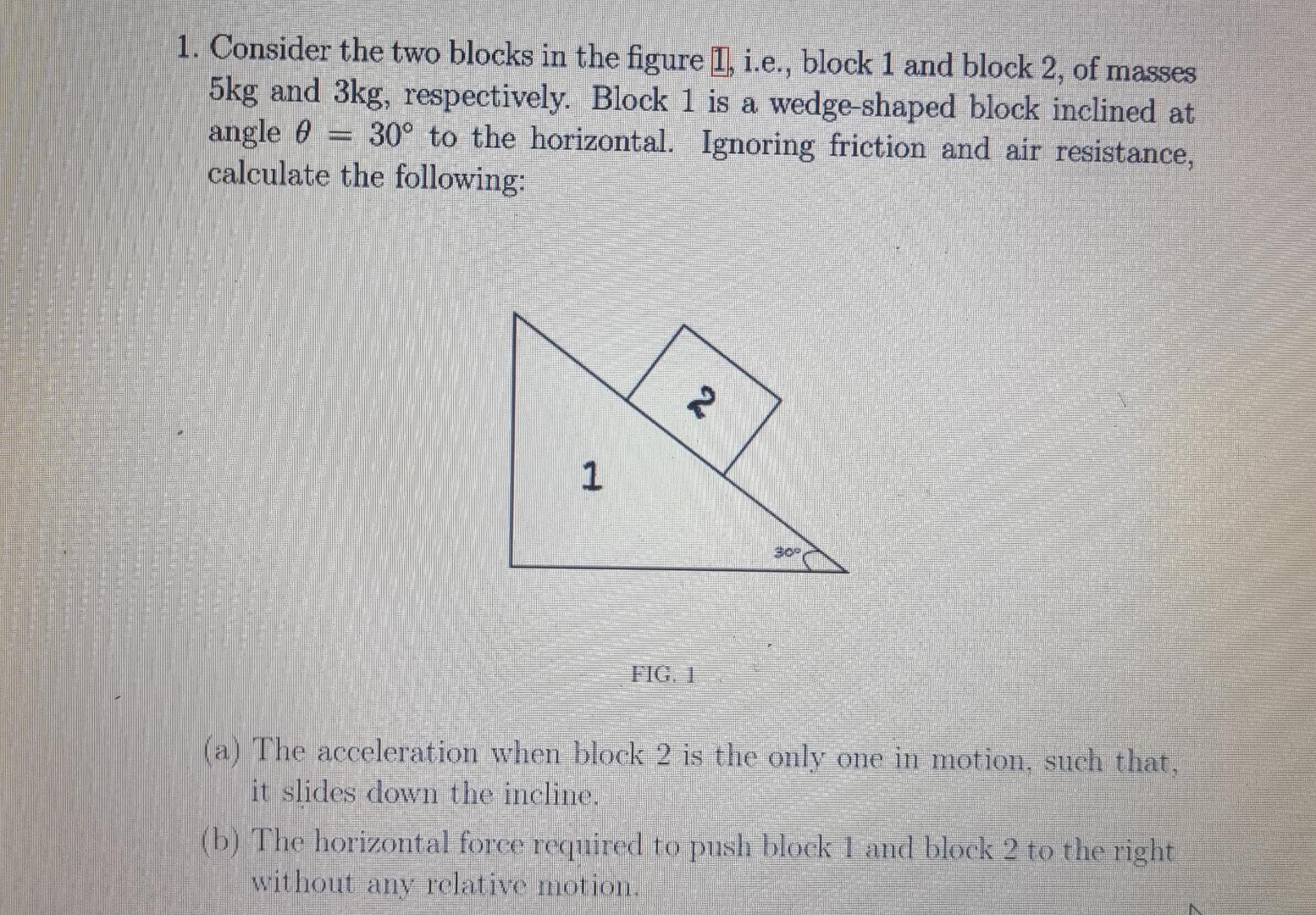 1. Consider the two blocks in the figure 1, i.e., block 1 and block 2, of masses 5kg and 3kg, respectively. Block 1 is a wedge-shaped block inclined at angle $\theta = 30°$ to the horizontal. Ignoring friction and air resistance, calculate the following:

2

1

30°

FIG. 1

(a) The acceleration when block 2 is the only one in motion, such that, it slides down the incline.

(b) The horizontal force required to push block 1 and block 2 to the right without any relative motion.